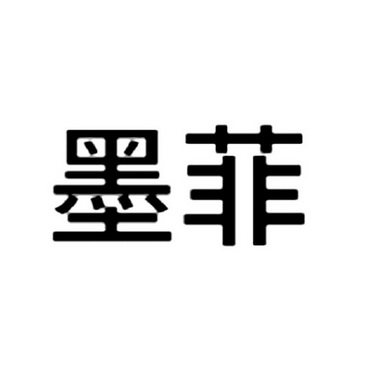 墨菲